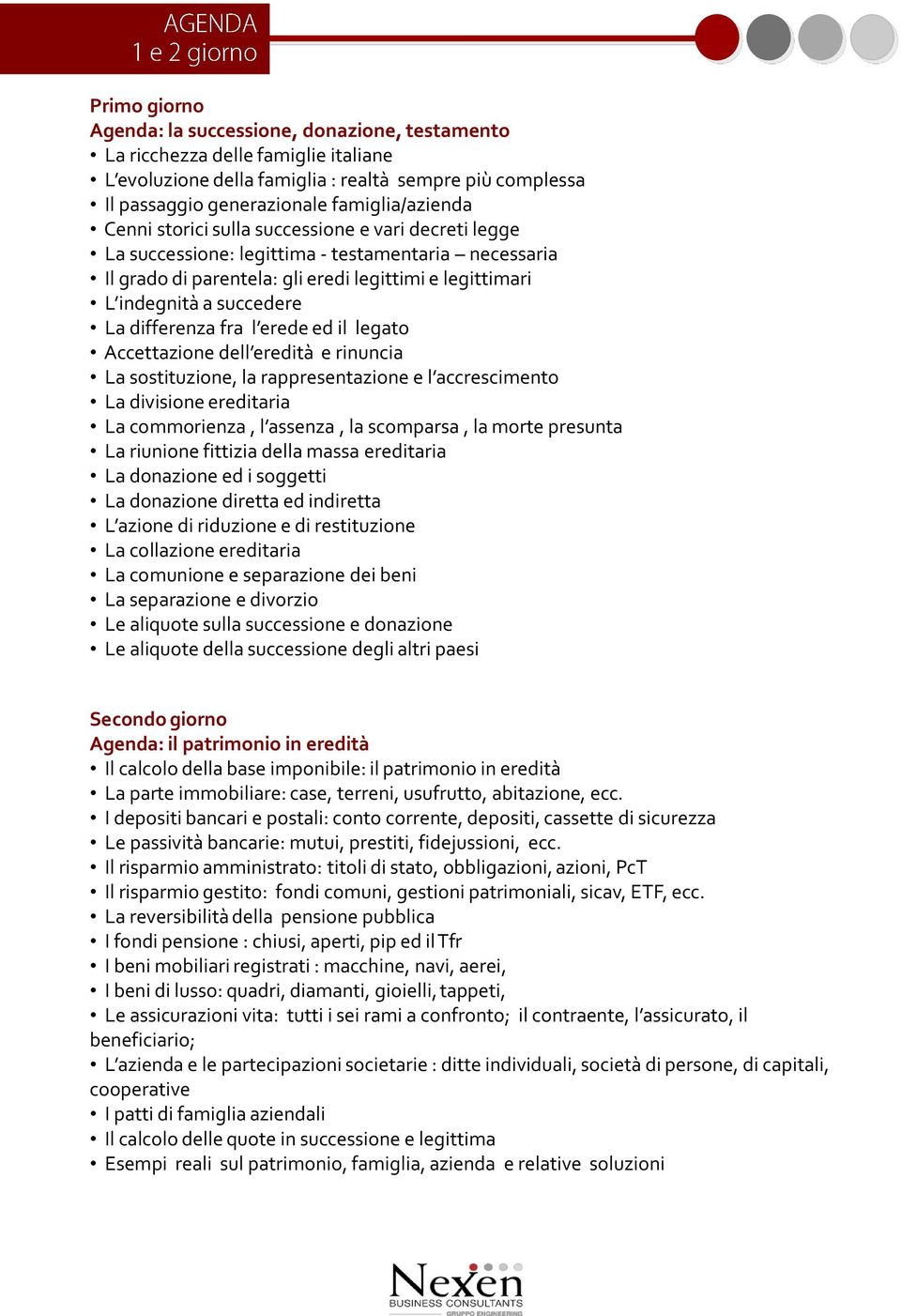 AGENDA
1 e 2 giorno

Primo giorno
Agenda: la successione, donazione, testamento
• La ricchezza delle famiglie italiane
• L'evoluzione della famiglia : realtà sempre più complessa
• Il passaggio generazionale famiglia/azienda
• Cenni storici sulla successione e vari decreti legge
• La successione: legittima - testamentaria – necessaria
• Il grado di parentela: gli eredi legittimi e legittimari
• L'indegnità a succedere
• La differenza fra l'erede ed il legato
• Accettazione dell'eredità e rinuncia
• La sostituzione, la rappresentazione e l'accrescimento
• La divisione ereditaria
• La commorienza , l'assenza , la scomparsa , la morte presunta
• La riunione fittizia della massa ereditaria
• La donazione ed i soggetti
• La donazione diretta ed indiretta
• L'azione di riduzione e di restituzione
• La collazione ereditaria
• La comunione e separazione dei beni
• La separazione e divorzio
• Le aliquote sulla successione e donazione
• Le aliquote della successione degli altri paesi

Secondo giorno
Agenda: il patrimonio in eredità
• Il calcolo della base imponibile: il patrimonio in eredità
• La parte immobiliare: case, terreni, usufrutto, abitazione, ecc.
• I depositi bancari e postali: conto corrente, depositi, cassette di sicurezza
• Le passività bancarie: mutui, prestiti, fidejussioni, ecc.
• Il risparmio amministrato: titoli di stato, obbligazioni, azioni, PcT
• Il risparmio gestito: fondi comuni, gestioni patrimoniali, sicav, ETF, ecc.
• La reversibilità della pensione pubblica
• I fondi pensione : chiusi, aperti, pip ed il Tfr
• I beni mobiliari registrati : macchine, navi, aerei,
• I beni di lusso: quadri, diamanti, gioielli, tappeti,
• Le assicurazioni vita: tutti i sei rami a confronto; il contraente, l'assicurato, il beneficiario;
• L'azienda e le partecipazioni societarie : ditte individuali, società di persone, di capitali, cooperative
• I patti di famiglia aziendali
• Il calcolo delle quote in successione e legittima
• Esempi reali sul patrimonio, famiglia, azienda e relative soluzioni

Nexen
BUSINESS CONSULTANTS
GRUPPO ENGINEERING